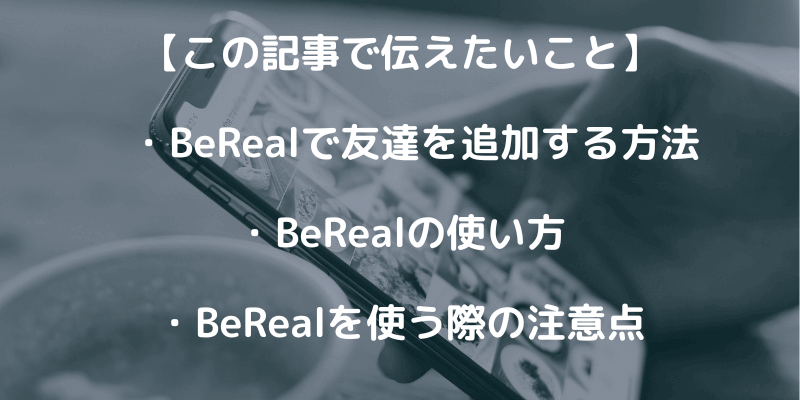 【この記事で伝えたいこと】

・BeRealで友達を追加する方法

・BeRealの使い方

・BeRealを使う際の注意点